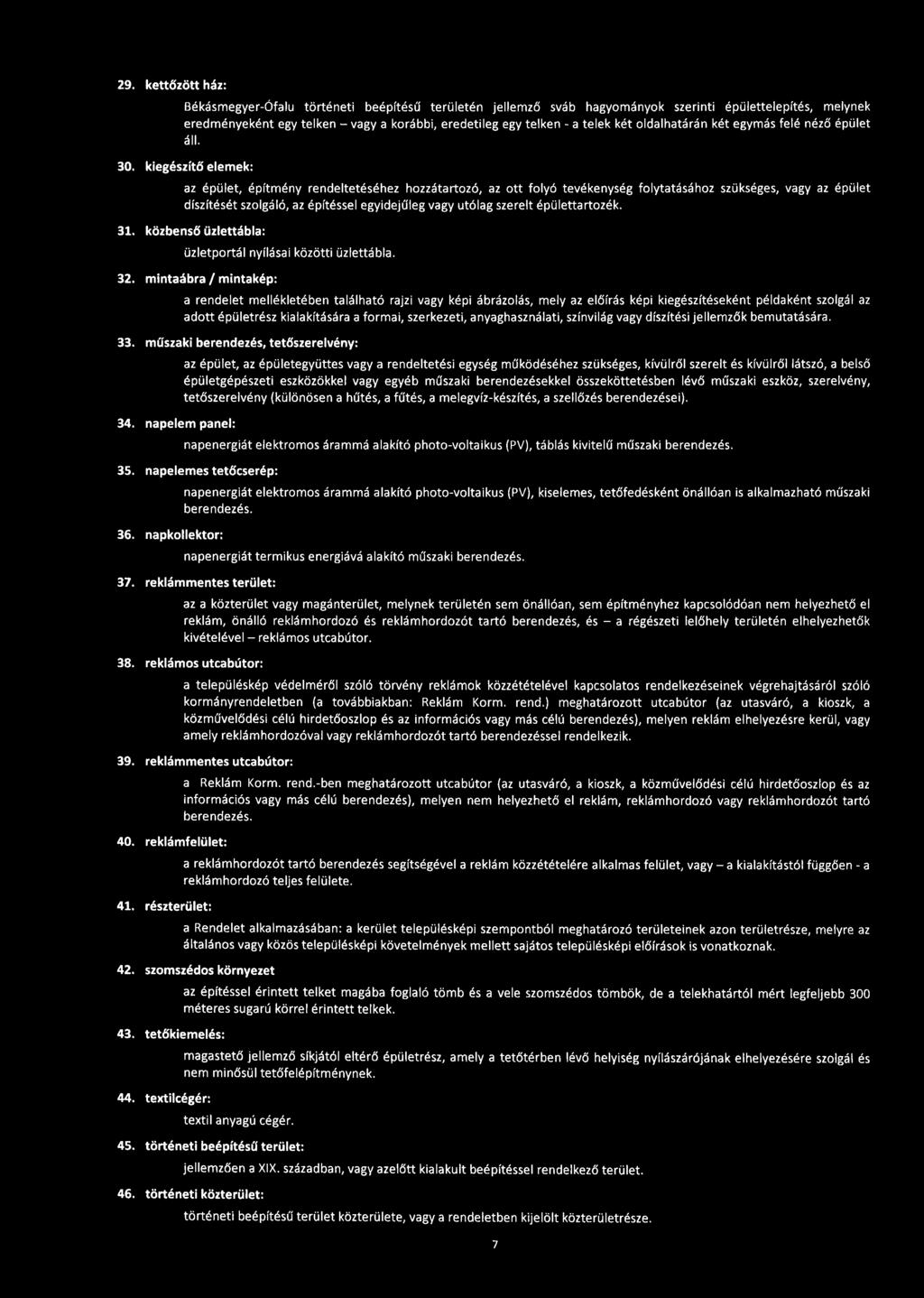 29. kettőzött ház:

Békásmegyer-Ófalu történeti beépítésű területén jellemző sváb hagyományok szerinti épülettelepítés, melynek eredményeként egy telken – vagy a korábbi, eredetileg egy telken - a telek két oldalhatárán két egymás felé néző épület áll.

30. kiegészítő elemek:

az épület, építmény rendeltetéséhez hozzátartozó, az ott folyó tevékenység folytatásához szükséges, vagy az épület díszítését szolgáló, az építéssel egyidejűleg vagy utólag szerelt épülettartozék.

31. közbenső üzlettábla:

üzletportál nyílásai közötti üzlettábla.

32. mintaábra / mintakép:

a rendelet mellékletében található rajzi vagy képi ábrázolás, mely az előírás képi kiegészítéseként példaként szolgál az adott épületrész kialakítására a formai, szerkezeti, anyaghasználati, színvilág vagy díszítési jellemzők bemutatására.

33. műszaki berendezés, tetőszerelvény:

az épület, az épületegyüttes vagy a rendeltetési egység működéséhez szükséges, kívülről szerelt és kívülről látszó, a belső épületgépészeti eszközökkel vagy egyéb műszaki berendezésekkel összeköttetésben lévő műszaki eszköz, szerelvény, tetőszerelvény (különösen a hűtés, a fűtés, a melegvíz-készítés, a szellőzés berendezései).

34. napelem panel:

napenergiát elektromos árammá alakító photo-voltaikus (PV), táblás kivitelű műszaki berendezés.

35. napelemes tetőcserép:

napenergiát elektromos árammá alakító photo-voltaikus (PV), kiselemes, tetőfedésként önállóan is alkalmazható műszaki berendezés.

36. napkollektor:

napenergiát termikus energiává alakító műszaki berendezés.

37. reklámmentes terület:

az a közterület vagy magánterület, melynek területén sem önállóan, sem építményhez kapcsolódóan nem helyezhető el reklám, önálló reklámhordozó és reklámhordozót tartó berendezés, és – a régészeti lelőhely területén elhelyezhetők kivételével – reklámos utcabútor.

38. reklámos utcabútor:

a településkép védelméről szóló törvény reklámok közzétételével kapcsolatos rendelkezéseinek végrehajtásáról szóló kormányrendeletben (a továbbiakban: Reklám Korm. rend.) meghatározott utcabútor (az utasváró, a kioszk, a közművelődési célú hirdetőoszlop és az információs vagy más célú berendezés), melyen reklám elhelyezésre kerül, vagy amely reklámhordozóval vagy reklámhordozót tartó berendezéssel rendelkezik.

39. reklámmentes utcabútor:

a Reklám Korm. rend.-ben meghatározott utcabútor (az utasváró, a kioszk, a közművelődési célú hirdetőoszlop és az információs vagy más célú berendezés), melyen nem helyezhető el reklám, reklámhordozó vagy reklámhordozót tartó berendezés.

40. reklámfelület:

a reklámhordozót tartó berendezés segítségével a reklám közzétételére alkalmas felület, vagy – a kialakítástól függően - a reklámhordozó teljes felülete.

41. részterület:

a Rendelet alkalmazásában: a kerület településképi szempontból meghatározó területeinek azon területrésze, melyre az általános vagy közös településképi követelmények mellett sajátos településképi előírások is vonatkoznak.

42. szomszédos környezet

az építéssel érintett telket magába foglaló tömb és a vele szomszédos tömbök, de a telekhatártól mért legfeljebb 300 méteres sugarú körrel érintett telkek.

43. tetőkiemelés:

magastető jellemző síkjától eltérő épületrész, amely a tetőtérben lévő helyiség nyílászárójának elhelyezésére szolgál és nem minősül tetőfelépítménynek.

44. textilcégér:

textil anyagú cégér.

45. történeti beépítésű terület:

jellemzően a XIX. században, vagy azelőtt kialakult beépítéssel rendelkező terület.

46. történeti közterület:

történeti beépítésű terület közterülete, vagy a rendeletben kijelölt közterületrésze.

7